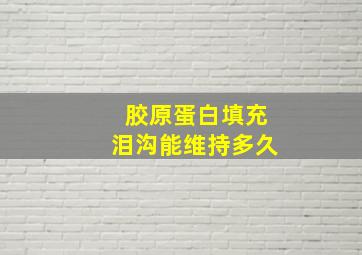 胶原蛋白填充
泪沟能维持多久